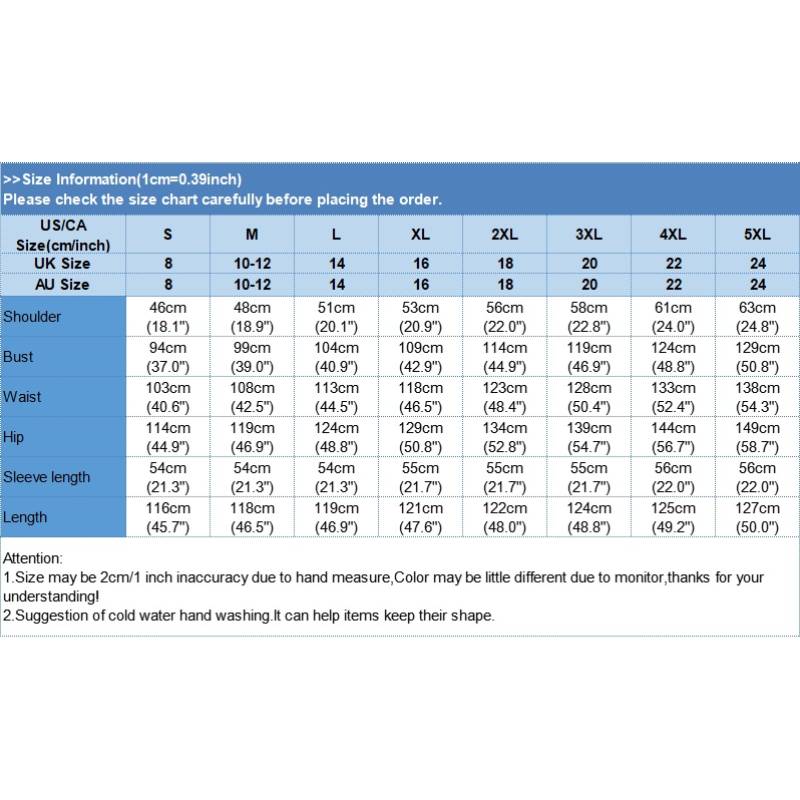 >>Size Information(1cm=0.39inch)
Please check the size chart carefully before placing the order.

| US/CA Size(cm/inch) | S | M | L | XL | 2XL | 3XL | 4XL | 5XL |
|---|---|---|---|---|---|---|---|---|
| UK Size | 8 | 10-12 | 14 | 16 | 18 | 20 | 22 | 24 |
| AU Size | 8 | 10-12 | 14 | 16 | 18 | 20 | 22 | 24 |
| Shoulder | 46cm (18.1") | 48cm (18.9") | 51cm (20.1") | 53cm (20.9") | 56cm (22.0") | 58cm (22.8") | 61cm (24.0") | 63cm (24.8") |
| Bust | 94cm (37.0") | 99cm (39.0") | 104cm (40.9") | 109cm (42.9") | 114cm (44.9") | 119cm (46.9") | 124cm (48.8") | 129cm (50.8") |
| Waist | 103cm (40.6") | 108cm (42.5") | 113cm (44.5") | 118cm (46.5") | 123cm (48.4") | 128cm (50.4") | 133cm (52.4") | 138cm (54.3") |
| Hip | 114cm (44.9") | 119cm (46.9") | 124cm (48.8") | 129cm (50.8") | 134cm (52.8") | 139cm (54.7") | 144cm (56.7") | 149cm (58.7") |
| Sleeve length | 54cm (21.3") | 54cm (21.3") | 54cm (21.3") | 55cm (21.7") | 55cm (21.7") | 55cm (21.7") | 56cm (22.0") | 56cm (22.0") |
| Length | 116cm (45.7") | 118cm (46.5") | 119cm (46.9") | 121cm (47.6") | 122cm (48.0") | 124cm (48.8") | 125cm (49.2") | 127cm (50.0") |

Attention:
1.Size may be 2cm/1 inch inaccuracy due to hand measure,Color may be little different due to monitor,thanks for your understanding!
2.Suggestion of cold water hand washing.It can help items keep their shape.